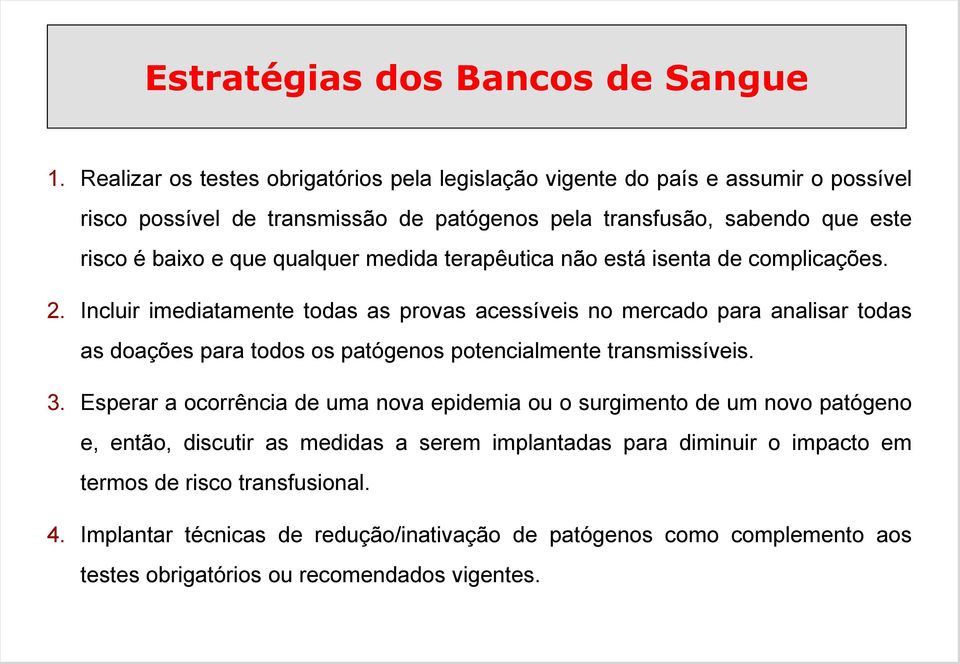 Estratégias dos Bancos de Sangue

1. Realizar os testes obrigatórios pela legislação vigente do país e assumir o possível risco possível de transmissão de patógenos pela transfusão, sabendo que este risco é baixo e que qualquer medida terapêutica não está isenta de complicações.

2. Incluir imediatamente todas as provas acessíveis no mercado para analisar todas as doações para todos os patógenos potencialmente transmissíveis.

3. Esperar a ocorrência de uma nova epidemia ou o surgimento de um novo patógeno e, então, discutir as medidas a serem implantadas para diminuir o impacto em termos de risco transfusional.

4. Implantar técnicas de redução/inativação de patógenos como complemento aos testes obrigatórios ou recomendados vigentes.